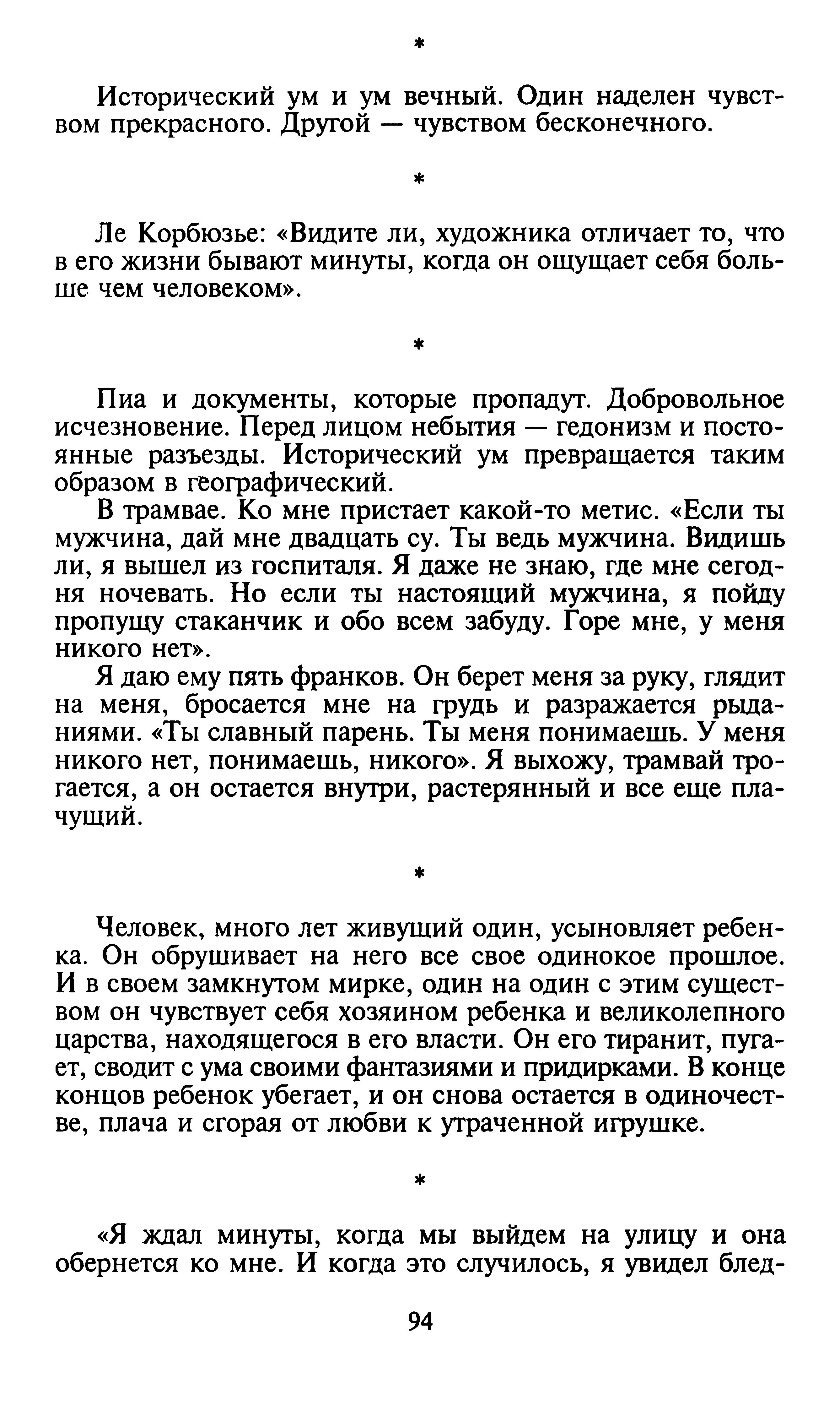 *

Исторический ум и ум вечный. Один наделен чувством прекрасного. Другой — чувством бесконечного.

*

Ле Корбюзье: «Видите ли, художника отличает то, что в его жизни бывают минуты, когда он ощущает себя больше чем человеком».

*

Пиа и документы, которые пропадут. Добровольное исчезновение. Перед лицом небытия — гедонизм и постоянные разъезды. Исторический ум превращается таким образом в географический.

В трамвае. Ко мне пристает какой-то метис. «Если ты мужчина, дай мне двадцать су. Ты ведь мужчина. Видишь ли, я вышел из госпиталя. Я даже не знаю, где мне сегодня ночевать. Но если ты настоящий мужчина, я пойду пропущу стаканчик и обо всем забуду. Горе мне, у меня никого нет».

Я даю ему пять франков. Он берет меня за руку, глядит на меня, бросается мне на грудь и разражается рыданиями. «Ты славный парень. Ты меня понимаешь. У меня никого нет, понимаешь, никого». Я выхожу, трамвай трогается, а он остается внутри, растерянный и все еще плачущий.

*

Человек, много лет живущий один, усыновляет ребенка. Он обрушивает на него все свое одинокое прошлое. И в своем замкнутом мирке, один на один с этим существом он чувствует себя хозяином ребенка и великолепного царства, находящегося в его власти. Он его тиранит, пугает, сводит с ума своими фантазиями и придирками. В конце концов ребенок убегает, и он снова остается в одиночестве, плача и сгорая от любви к утраченной игрушке.

*

«Я ждал минуты, когда мы выйдем на улицу и она обернется ко мне. И когда это случилось, я увидел блед-

94